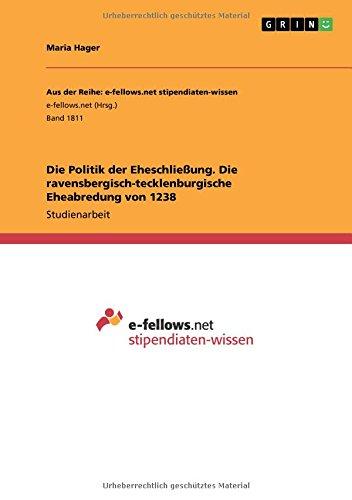 Urheberrechtlich geschütztes Material

GRIN

Maria Hager

Aus der Reihe: e-fellows.net stipendiaten-wissen
e-fellows.net (Hrsg.)
Band 1811

Die Politik der Eheschließung. Die ravensbergisch-tecklenburgische Eheabredung von 1238
Studienarbeit

e-fellows.net
stipendiaten-wissen

Urheberrechtlich geschütztes Material